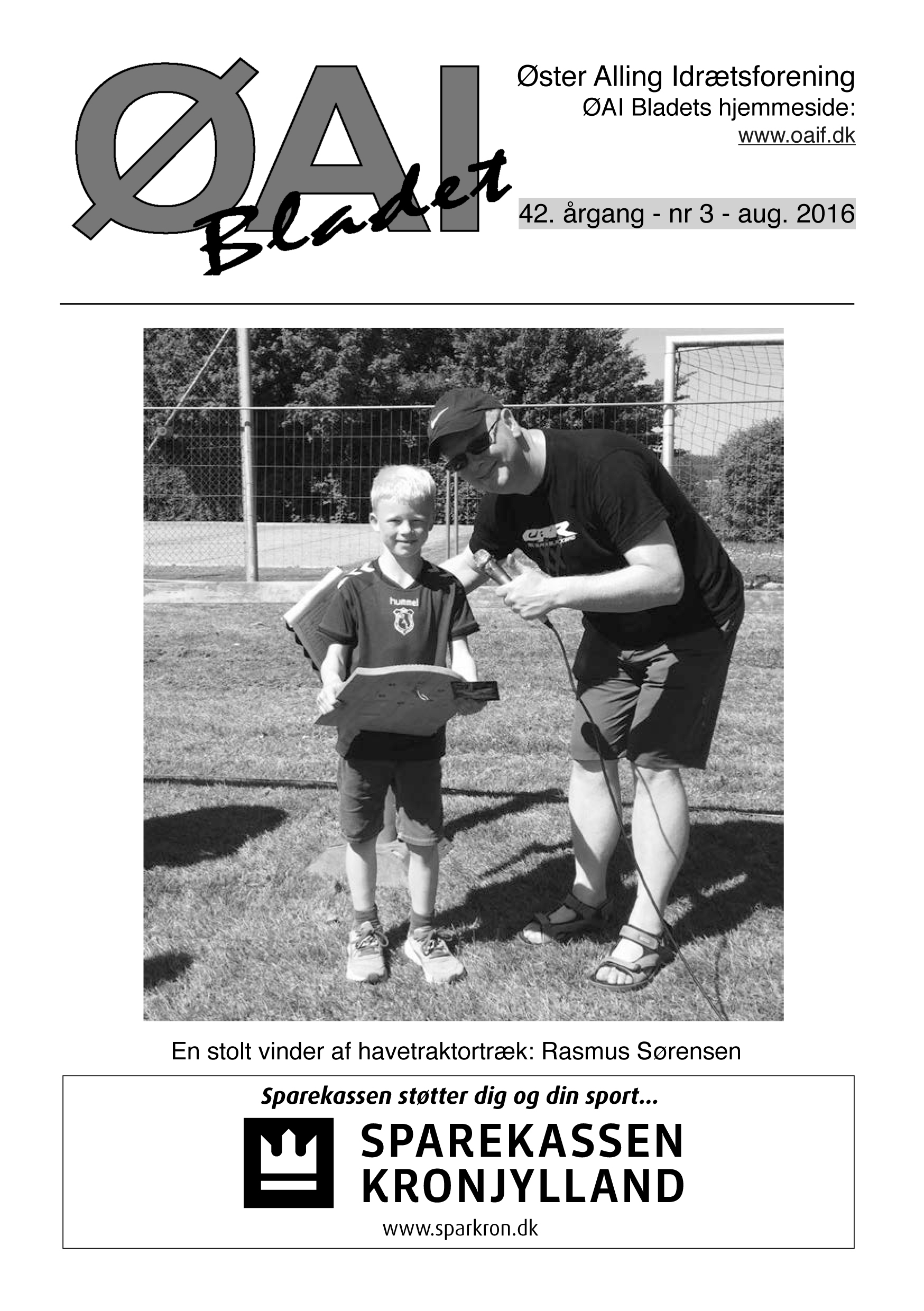 ØAI Bladet

Øster Alling Idrætsforening
ØAI Bladets hjemmeside:
www.oaif.dk

42. årgang - nr 3 - aug. 2016

hummel

En stolt vinder af havetraktortræk: Rasmus Sørensen

Sparekassen støtter dig og din sport...

SPAREKASSEN KRONJYLLAND

www.sparkron.dk